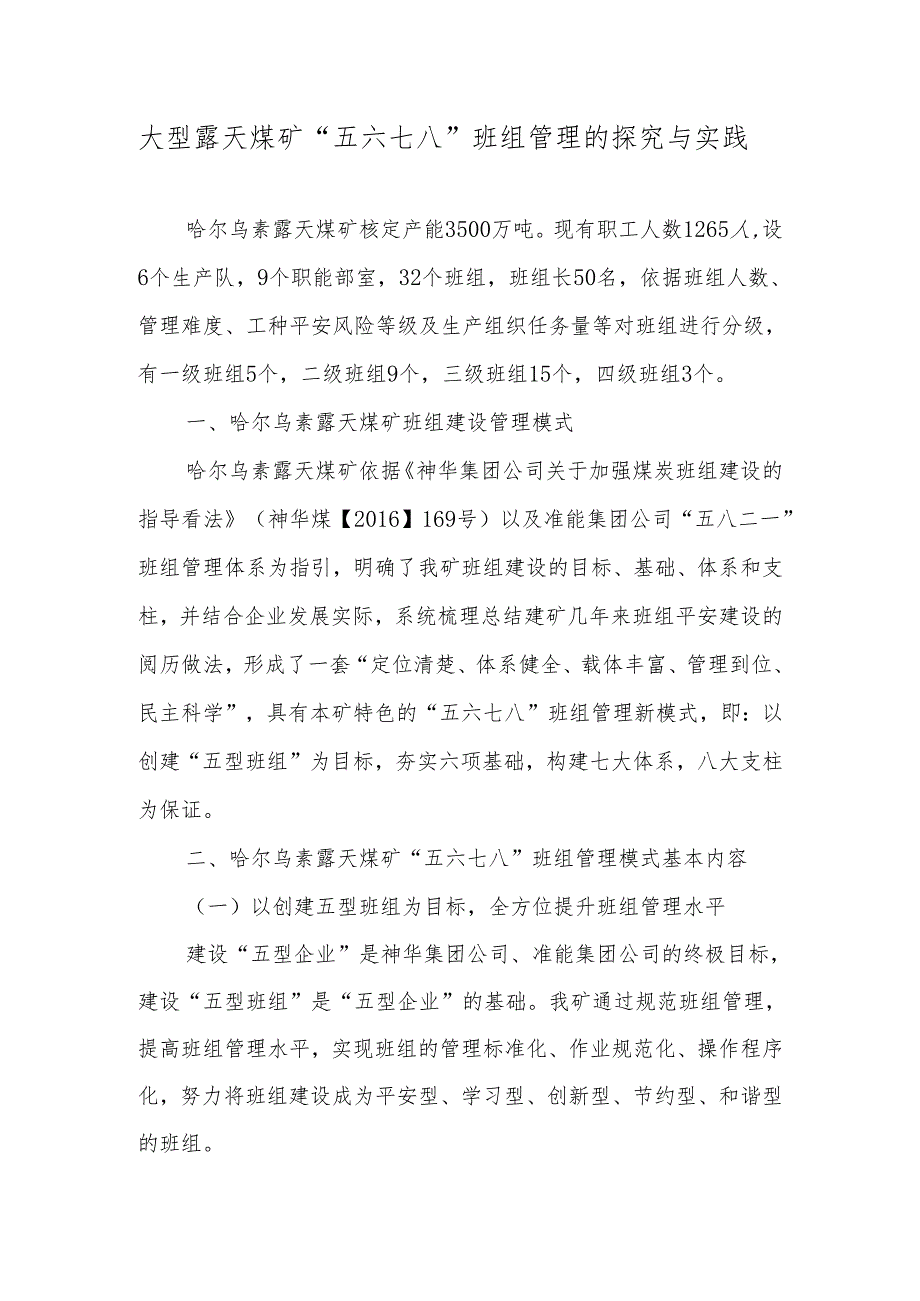 大型露天煤矿“五六七八”班组管理的探究与实践

哈尔乌素露天煤矿核定产能3500万吨。现有职工人数1265人,设6个生产队，9个职能部室，32个班组，班组长50名，依据班组人数、管理难度、工种平安风险等级及生产组织任务量等对班组进行分级，有一级班组5个，二级班组9个，三级班组15个，四级班组3个。

一、哈尔乌素露天煤矿班组建设管理模式

哈尔乌素露天煤矿依据《神华集团公司关于加强煤炭班组建设的指导看法》（神华煤【2016】169号）以及准能集团公司“五八二一”班组管理体系为指引，明确了我矿班组建设的目标、基础、体系和支柱，并结合企业发展实际，系统梳理总结建矿几年来班组平安建设的阅历做法，形成了一套“定位清楚、体系健全、载体丰富、管理到位、民主科学”，具有本矿特色的“五六七八”班组管理新模式，即：以创建“五型班组”为目标，夯实六项基础，构建七大体系，八大支柱为保证。

二、哈尔乌素露天煤矿“五六七八”班组管理模式基本内容

（一）以创建五型班组为目标，全方位提升班组管理水平

建设“五型企业”是神华集团公司、准能集团公司的终极目标，建设“五型班组”是“五型企业”的基础。我矿通过规范班组管理，提高班组管理水平，实现班组的管理标准化、作业规范化、操作程序化，努力将班组建设成为平安型、学习型、创新型、节约型、和谐型的班组。